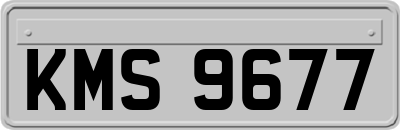 KMS 9677